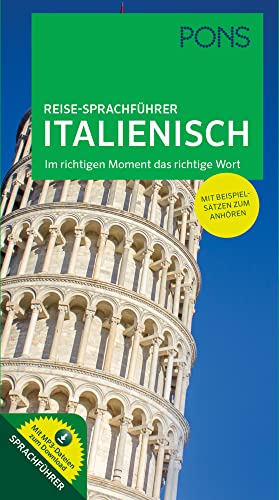 PONS

REISE-SPRACHFÜHRER
ITALIENISCH
Im richtigen Moment das richtige Wort

MIT BEISPIELSÄTZEN ZUM ANHÖREN

Mit MP3-Dateien zum Download

SPRACHFÜHRER